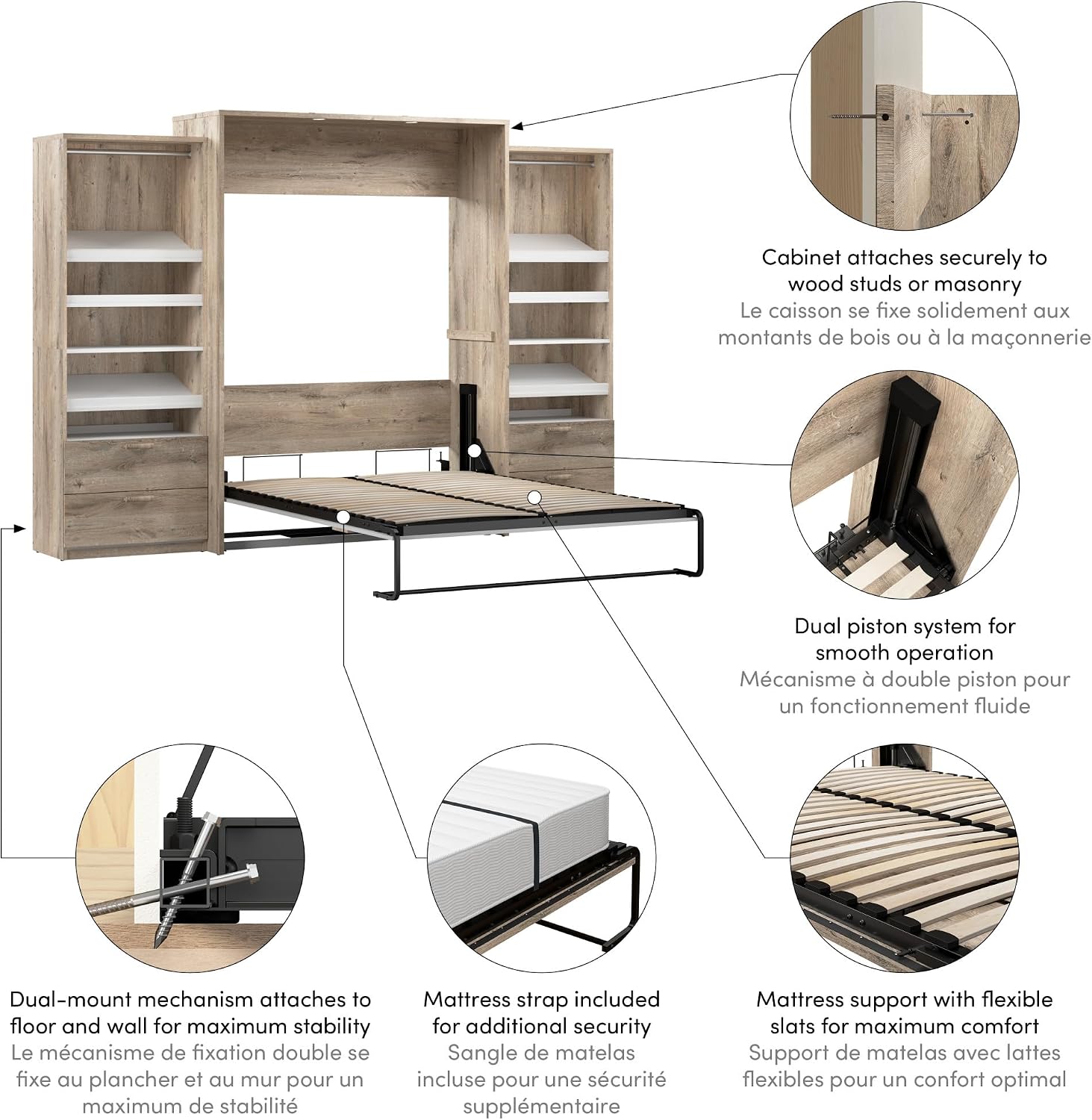 Cabinet attaches securely to wood studs or masonry
Le caisson se fixe solidement aux montants de bois ou à la maçonnerie

Dual piston system for smooth operation
Mécanisme à double piston pour un fonctionnement fluide

Dual-mount mechanism attaches to floor and wall for maximum stability
Le mécanisme de fixation double se fixe au plancher et au mur pour un maximum de stabilité

Mattress strap included for additional security
Sangle de matelas incluse pour une sécurité supplémentaire

Mattress support with flexible slats for maximum comfort
Support de matelas avec lattes flexibles pour un confort optimal